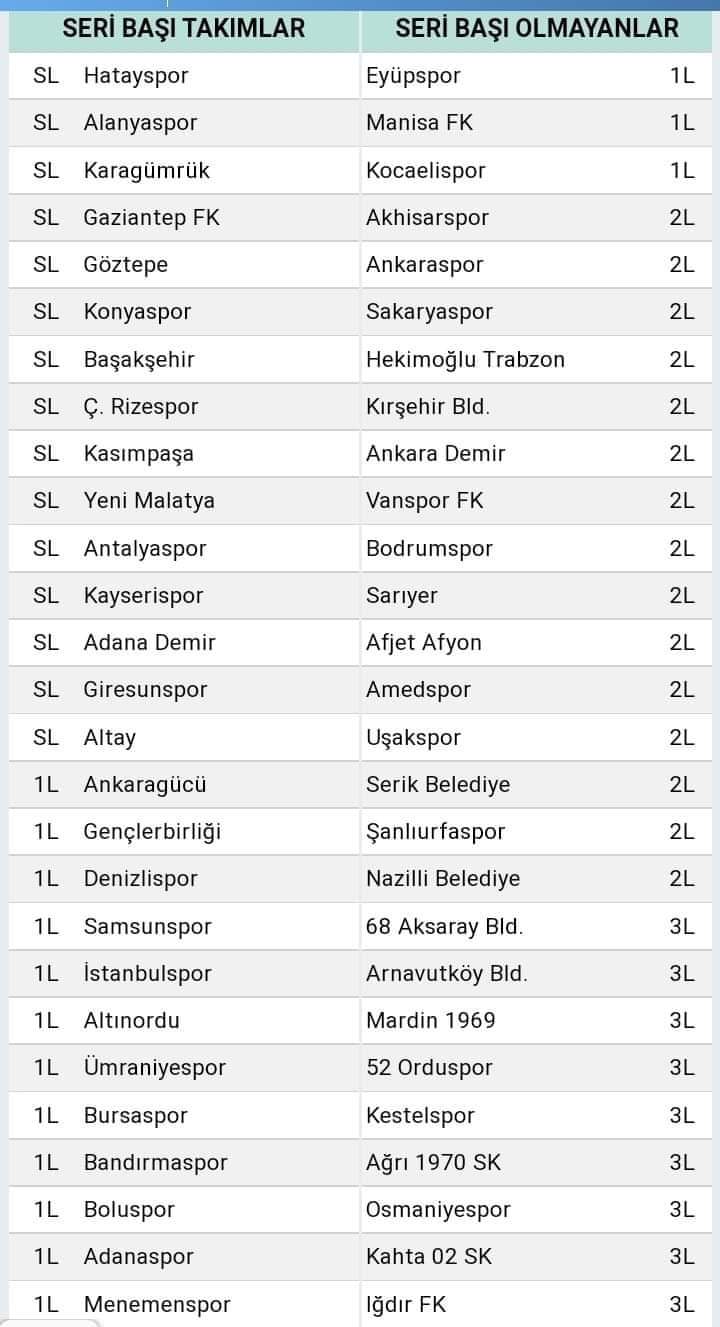 | SERİ BAŞI TAKIMLAR | | SERİ BAŞI OLMAYANLAR | |
|---|---|---|---|
| SL | Hatayspor | Eyüpspor | 1L |
| SL | Alanyaspor | Manisa FK | 1L |
| SL | Karagümrük | Kocaelispor | 1L |
| SL | Gaziantep FK | Akhisarspor | 2L |
| SL | Göztepe | Ankaraspor | 2L |
| SL | Konyaspor | Sakaryaspor | 2L |
| SL | Başakşehir | Hekimoğlu Trabzon | 2L |
| SL | Ç. Rizespor | Kırşehir Bld. | 2L |
| SL | Kasımpaşa | Ankara Demir | 2L |
| SL | Yeni Malatya | Vanspor FK | 2L |
| SL | Antalyaspor | Bodrumspor | 2L |
| SL | Kayserispor | Sarıyer | 2L |
| SL | Adana Demir | Afjet Afyon | 2L |
| SL | Giresunspor | Amedspor | 2L |
| SL | Altay | Uşakspor | 2L |
| 1L | Ankaragücü | Serik Belediye | 2L |
| 1L | Gençlerbirliği | Şanlıurfaspor | 2L |
| 1L | Denizlispor | Nazilli Belediye | 2L |
| 1L | Samsunspor | 68 Aksaray Bld. | 3L |
| 1L | İstanbulspor | Arnavutköy Bld. | 3L |
| 1L | Altınordu | Mardin 1969 | 3L |
| 1L | Ümraniyespor | 52 Orduspor | 3L |
| 1L | Bursaspor | Kestelspor | 3L |
| 1L | Bandırmaspor | Ağrı 1970 SK | 3L |
| 1L | Boluspor | Osmaniyespor | 3L |
| 1L | Adanaspor | Kahta 02 SK | 3L |
| 1L | Menemenspor | Iğdır FK | 3L |